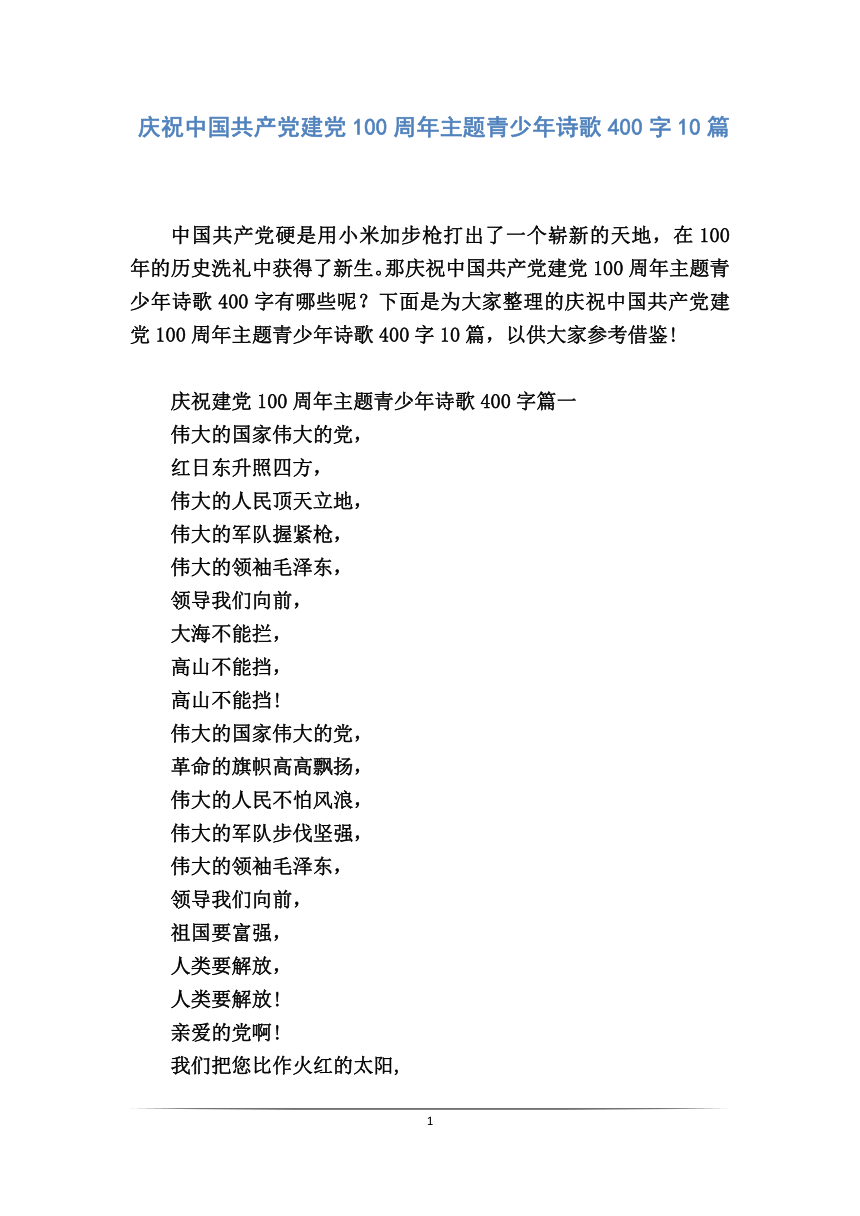 庆祝中国共产党建党 100 周年主题青少年诗歌 400 字 10 篇

中国共产党硬是用小米加步枪打出了一个崭新的天地，在 100 年的历史洗礼中获得了新生。那庆祝中国共产党建党 100 周年主题青少年诗歌 400 字有哪些呢？下面是为大家整理的庆祝中国共产党建党 100 周年主题青少年诗歌 400 字 10 篇，以供大家参考借鉴！

庆祝建党 100 周年主题青少年诗歌 400 字篇一
伟大的国家伟大的党，
红日东升照四方，
伟大的人民顶天立地，
伟大的军队握紧枪，
伟大的领袖毛泽东，
领导我们向前，
大海不能拦，
高山不能挡，
高山不能挡！
伟大的国家伟大的党，
革命的旗帜高高飘扬，
伟大的人民不怕风浪，
伟大的军队步伐坚强，
伟大的领袖毛泽东，
领导我们向前，
祖国要富强，
人类要解放，
人类要解放！
亲爱的党啊！
我们把您比作火红的太阳,

1